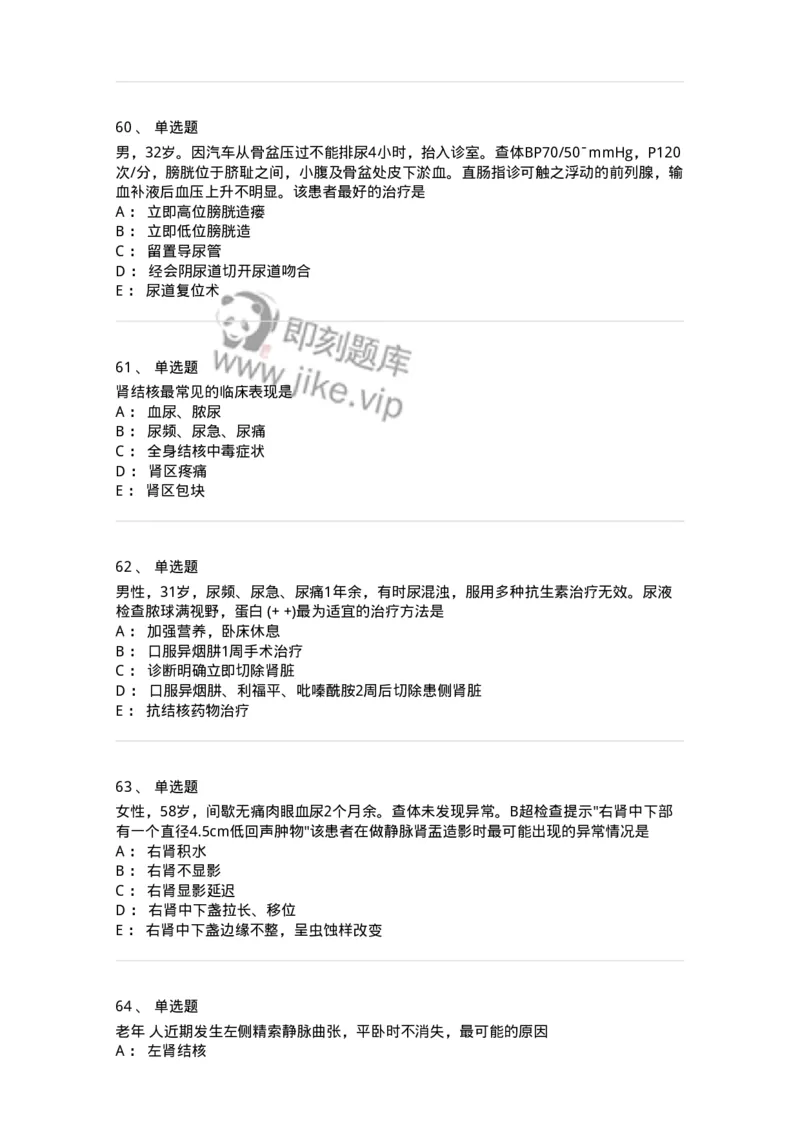 60、 单选题
男，32岁。因汽车从骨盆压过不能排尿4小时，抬入诊室。查体BP70/50¯mmHg，P120次/分，膀胱位于脐耻之间，小腹及骨盆处皮下淤血。直肠指诊可触之浮动的前列腺，输血补液后血压上升不明显。该患者最好的治疗是
A： 立即高位膀胱造瘘
B： 立即低位膀胱造
C： 留置导尿管
D： 经会阴尿道切开尿道吻合
E： 尿道复位术

即刻题库
www.jike.vip

61、 单选题
肾结核最常见的临床表现是
A： 血尿、脓尿
B： 尿频、尿急、尿痛
C： 全身结核中毒症状
D： 肾区疼痛
E： 肾区包块

62、 单选题
男性，31岁，尿频、尿急、尿痛1年余，有时尿混浊，服用多种抗生素治疗无效。尿液检查脓球满视野，蛋白 (+ +)最为适宜的治疗方法是
A： 加强营养，卧床休息
B： 口服异烟肼1周手术治疗
C： 诊断明确立即切除肾脏
D： 口服异烟肼、利福平、吡嗪酰胺2周后切除患侧肾脏
E： 抗结核药物治疗

63、 单选题
女性，58岁，间歇无痛肉眼血尿2个月余。查体未发现异常。B超检查提示"右肾中下部有一个直径4.5cm低回声肿物"该患者在做静脉肾盂造影时最可能出现的异常情况是
A： 右肾积水
B： 右肾不显影
C： 右肾显影延迟
D： 右肾中下盏拉长、移位
E： 右肾中下盏边缘不整，呈虫蚀样改变

64、 单选题
老年 人近期发生左侧精索静脉曲张，平卧时不消失，最可能的原因
A： 左肾结核